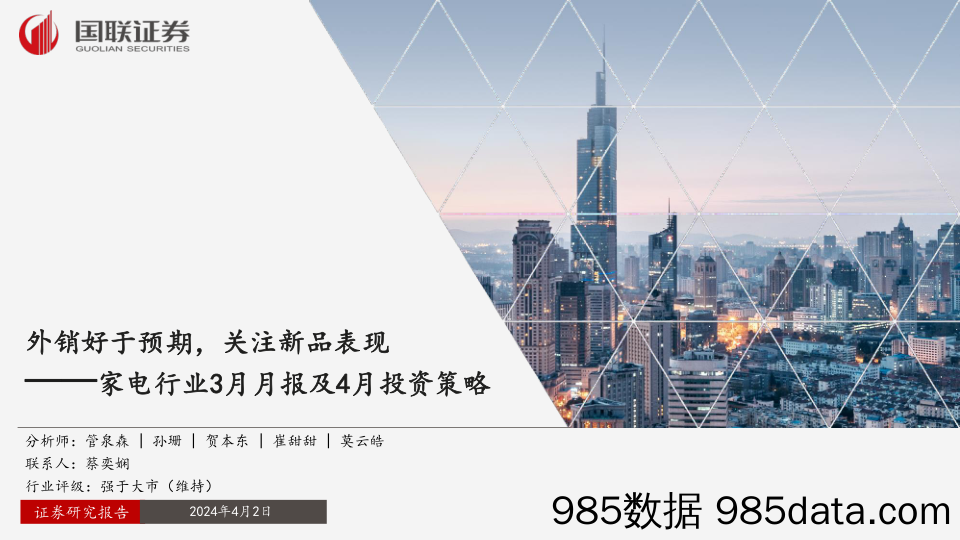 国联证券
GUOLIAN SECURITIES

外销好于预期，关注新品表现
——家电行业3月月报及4月投资策略

分析师：管泉森 | 孙珊 | 贺本东 | 崔甜甜 | 莫云皓
联系人：蔡奕娴
行业评级：强于大市（维持）

证券研究报告 2024年4月2日

985数据 985data.com